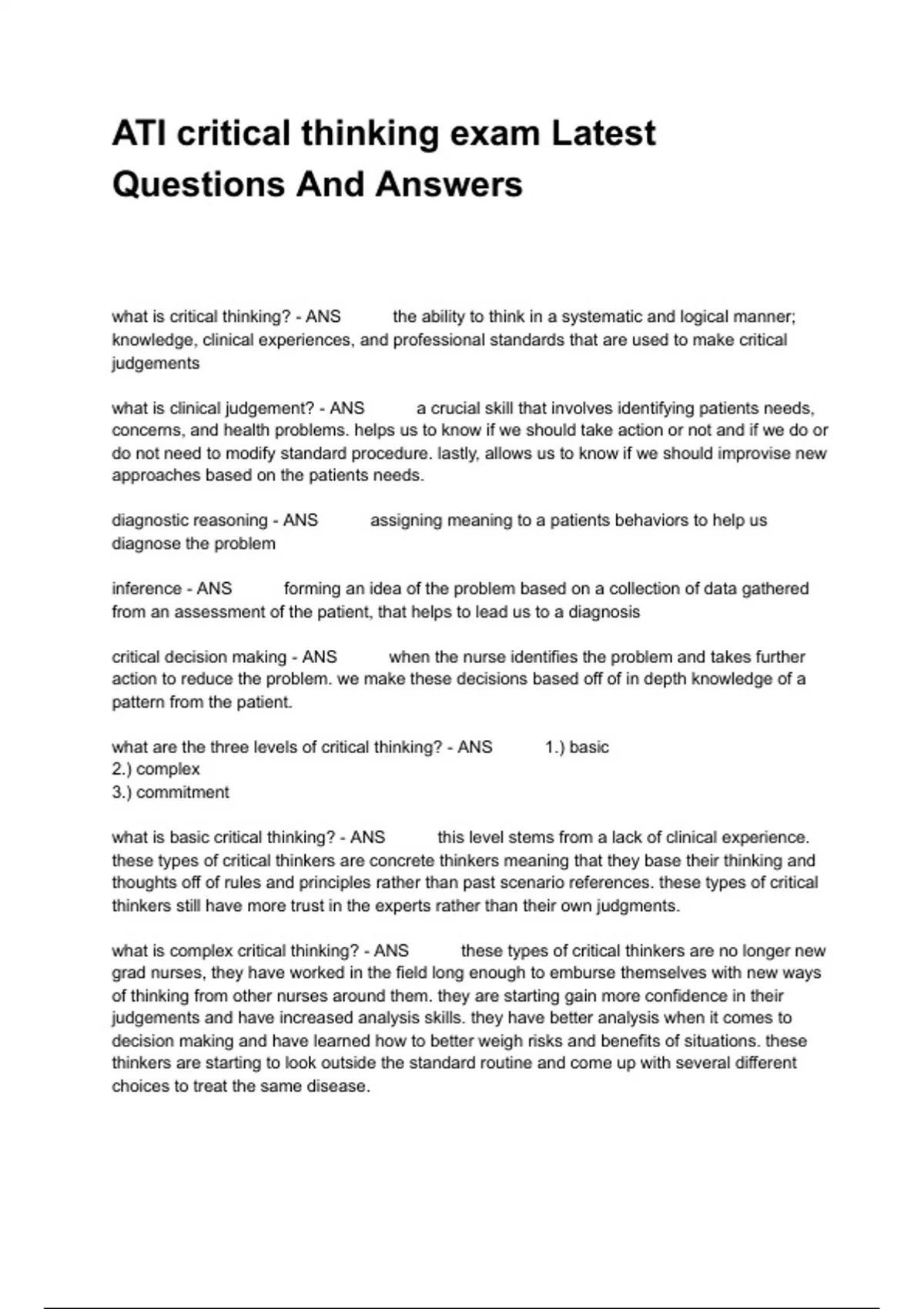 ATI critical thinking exam Latest Questions And Answers

what is critical thinking? - ANS the ability to think in a systematic and logical manner; knowledge, clinical experiences, and professional standards that are used to make critical judgements

what is clinical judgement? - ANS a crucial skill that involves identifying patients needs, concerns, and health problems. helps us to know if we should take action or not and if we do or do not need to modify standard procedure. lastly, allows us to know if we should improvise new approaches based on the patients needs.

diagnostic reasoning - ANS assigning meaning to a patients behaviors to help us diagnose the problem

inference - ANS forming an idea of the problem based on a collection of data gathered from an assessment of the patient, that helps to lead us to a diagnosis

critical decision making - ANS when the nurse identifies the problem and takes further action to reduce the problem. we make these decisions based off of in depth knowledge of a pattern from the patient.

what are the three levels of critical thinking? - ANS 1.) basic
2.) complex
3.) commitment

what is basic critical thinking? - ANS this level stems from a lack of clinical experience. these types of critical thinkers are concrete thinkers meaning that they base their thinking and thoughts off of rules and principles rather than past scenario references. these types of critical thinkers still have more trust in the experts rather than their own judgments.

what is complex critical thinking? - ANS these types of critical thinkers are no longer new grad nurses, they have worked in the field long enough to emburse themselves with new ways of thinking from other nurses around them. they are starting gain more confidence in their judgements and have increased analysis skills. they have better analysis when it comes to decision making and have learned how to better weigh risks and benefits of situations. these thinkers are starting to look outside the standard routine and come up with several different choices to treat the same disease.